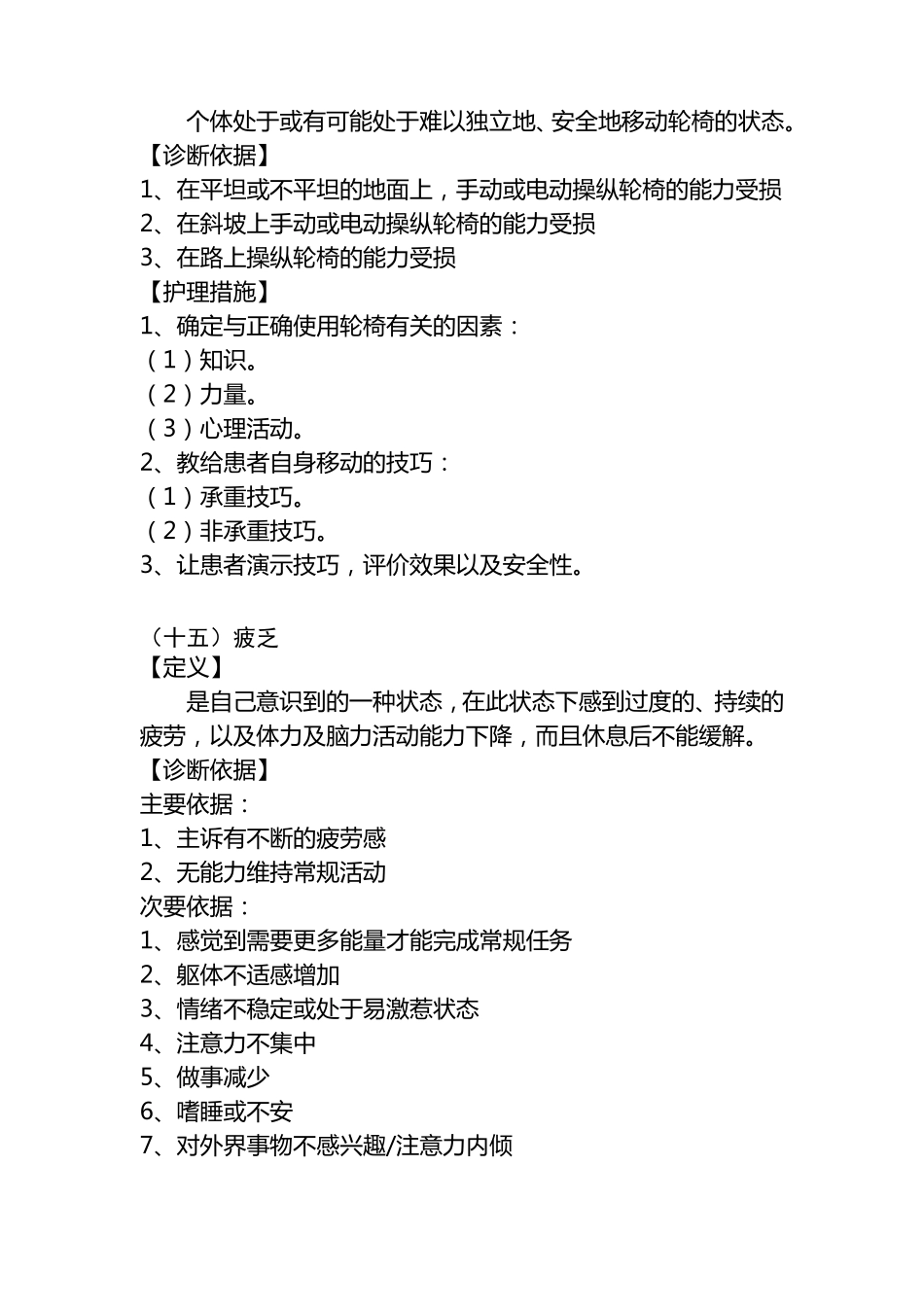 个体处于或有可能处于难以独立地、安全地移动轮椅的状态。
【诊断依据】
1、在平坦或不平坦的地面上，手动或电动操纵轮椅的能力受损
2、在斜坡上手动或电动操纵轮椅的能力受损
3、在路上操纵轮椅的能力受损
【护理措施】
1、确定与正确使用轮椅有关的因素：
（1）知识。
（2）力量。
（3）心理活动。
2、教给患者自身移动的技巧：
（1）承重技巧。
（2）非承重技巧。
3、让患者演示技巧，评价效果以及安全性。

（十五）疲乏
【定义】
是自己意识到的一种状态，在此状态下感到过度的、持续的疲劳，以及体力及脑力活动能力下降，而且休息后不能缓解。
【诊断依据】
主要依据：
1、主诉有不断的疲劳感
2、无能力维持常规活动
次要依据：
1、感觉到需要更多能量才能完成常规任务
2、躯体不适感增加
3、情绪不稳定或处于易激惹状态
4、注意力不集中
5、做事减少
6、嗜睡或不安
7、对外界事物不感兴趣/注意力内倾